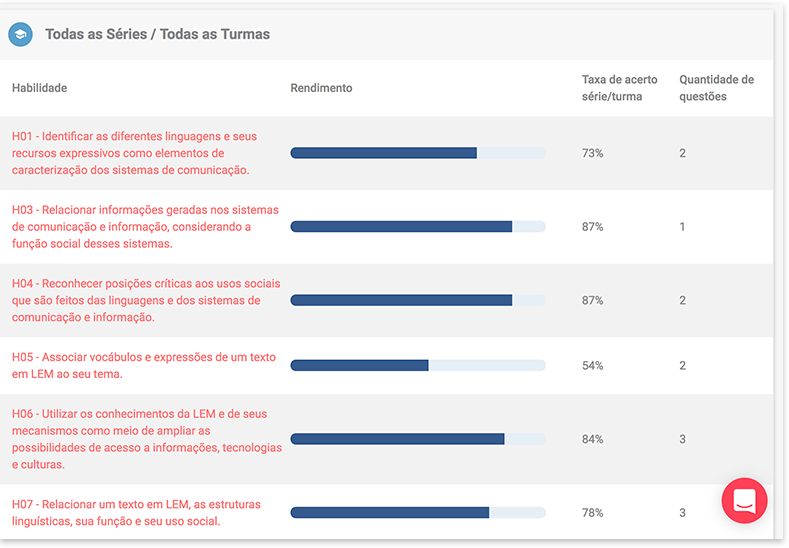 Todas as Séries / Todas as Turmas

| Habilidade | Rendimento | Taxa de acerto série/turma | Quantidade de questões |
|---|---|---|---|
| H01 - Identificar as diferentes linguagens e seus recursos expressivos como elementos de caracterização dos sistemas de comunicação. | | 73% | 2 |
| H03 - Relacionar informações geradas nos sistemas de comunicação e informação, considerando a função social desses sistemas. | | 87% | 1 |
| H04 - Reconhecer posições críticas aos usos sociais que são feitos das linguagens e dos sistemas de comunicação e informação. | | 87% | 2 |
| H05 - Associar vocábulos e expressões de um texto em LEM ao seu tema. | | 54% | 2 |
| H06 - Utilizar os conhecimentos da LEM e de seus mecanismos como meio de ampliar as possibilidades de acesso a informações, tecnologias e culturas. | | 84% | 3 |
| H07 - Relacionar um texto em LEM, as estruturas linguísticas, sua função e seu uso social. | | 78% | 3 |